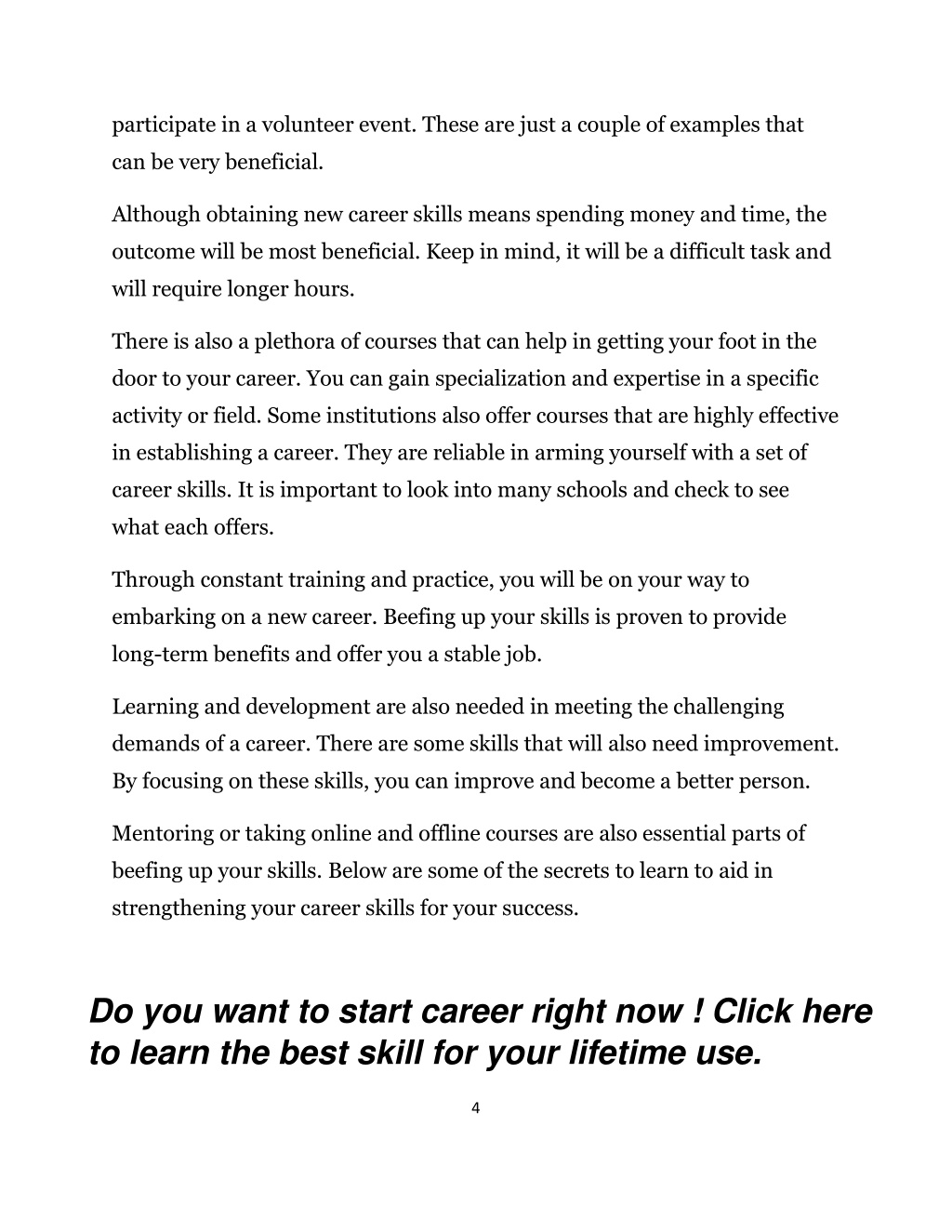 participate in a volunteer event. These are just a couple of examples that can be very beneficial.

Although obtaining new career skills means spending money and time, the outcome will be most beneficial. Keep in mind, it will be a difficult task and will require longer hours.

There is also a plethora of courses that can help in getting your foot in the door to your career. You can gain specialization and expertise in a specific activity or field. Some institutions also offer courses that are highly effective in establishing a career. They are reliable in arming yourself with a set of career skills. It is important to look into many schools and check to see what each offers.

Through constant training and practice, you will be on your way to embarking on a new career. Beefing up your skills is proven to provide long-term benefits and offer you a stable job.

Learning and development are also needed in meeting the challenging demands of a career. There are some skills that will also need improvement. By focusing on these skills, you can improve and become a better person.

Mentoring or taking online and offline courses are also essential parts of beefing up your skills. Below are some of the secrets to learn to aid in strengthening your career skills for your success.

Do you want to start career right now ! Click here to learn the best skill for your lifetime use.

4